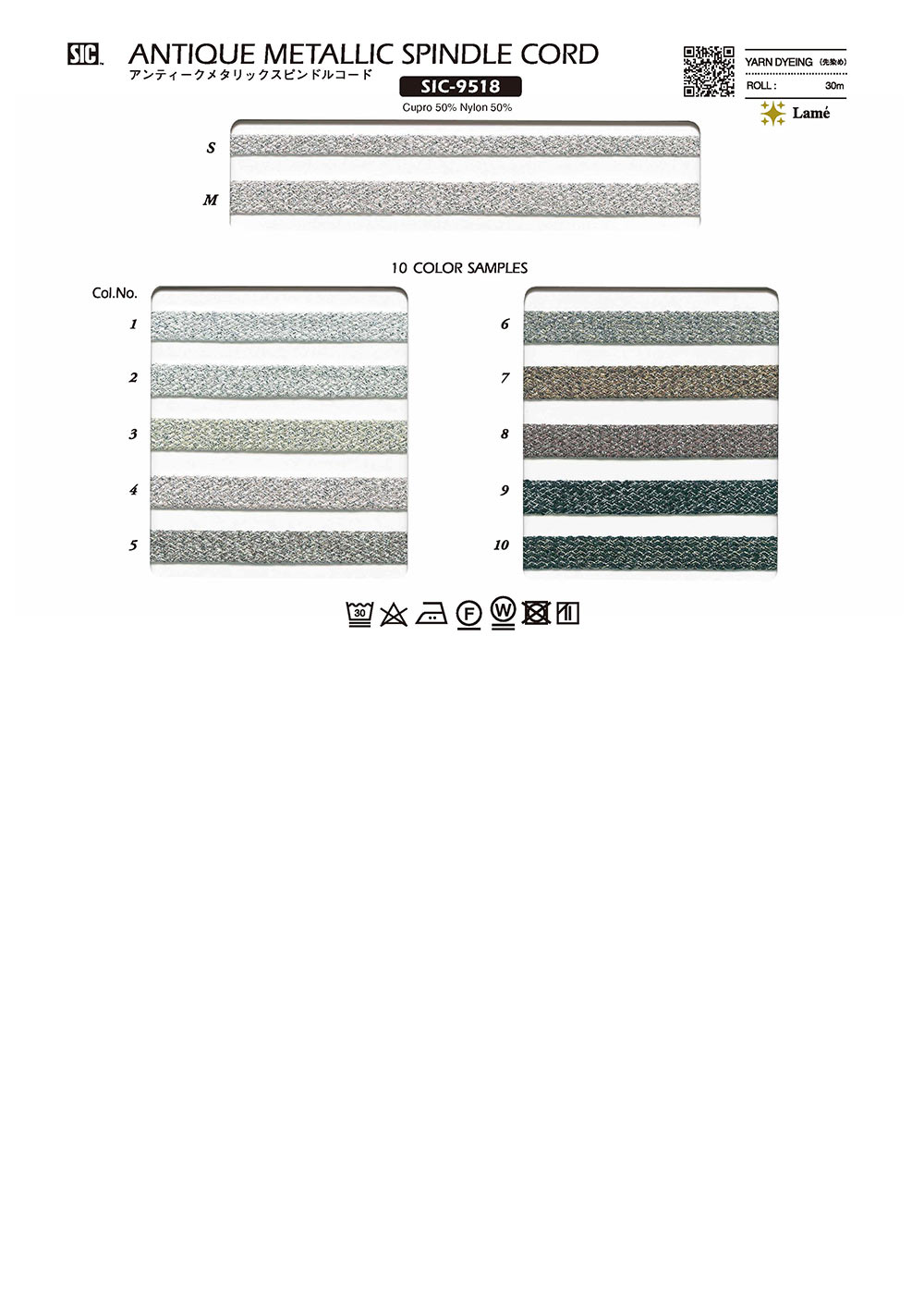 SIC ANTIQUE METALLIC SPINDLE CORD
アンティークメタリックスピンドルコード
SIC-9518
Cupro 50% Nylon 50%

YARN DYEING (先染め)
ROLL : 30m
Lamé

S
M

10 COLOR SAMPLES

Col.No.
1
2
3
4
5

6
7
8
9
10

30 F W